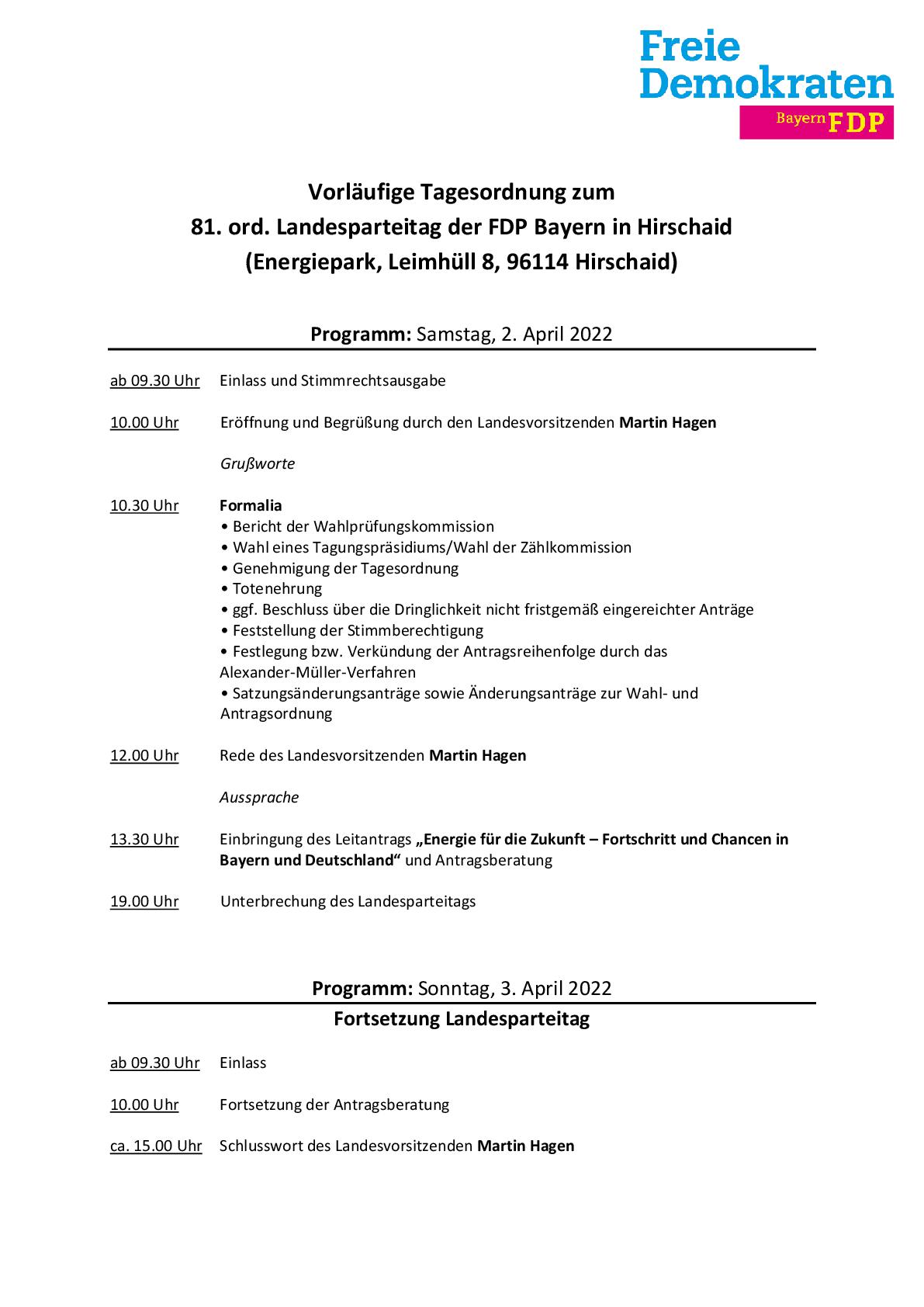 Freie Demokraten
Bayern FDP

Vorläufige Tagesordnung zum
81. ord. Landesparteitag der FDP Bayern in Hirschaid
(Energiepark, Leimhüll 8, 96114 Hirschaid)

Programm: Samstag, 2. April 2022

ab 09.30 Uhr Einlass und Stimmrechtsausgabe

10.00 Uhr Eröffnung und Begrüßung durch den Landesvorsitzenden Martin Hagen

Grußworte

10.30 Uhr Formalia
• Bericht der Wahlprüfungskommission
• Wahl eines Tagungspräsidiums/Wahl der Zählkommission
• Genehmigung der Tagesordnung
• Totenehrung
• ggf. Beschluss über die Dringlichkeit nicht fristgemäß eingereichter Anträge
• Feststellung der Stimmberechtigung
• Festlegung bzw. Verkündung der Antragsreihenfolge durch das Alexander-Müller-Verfahren
• Satzungsänderungsanträge sowie Änderungsanträge zur Wahl- und Antragsordnung

12.00 Uhr Rede des Landesvorsitzenden Martin Hagen

Aussprache

13.30 Uhr Einbringung des Leitantrags „Energie für die Zukunft – Fortschritt und Chancen in Bayern und Deutschland“ und Antragsberatung

19.00 Uhr Unterbrechung des Landesparteitags

Programm: Sonntag, 3. April 2022
Fortsetzung Landesparteitag

ab 09.30 Uhr Einlass

10.00 Uhr Fortsetzung der Antragsberatung

ca. 15.00 Uhr Schlusswort des Landesvorsitzenden Martin Hagen